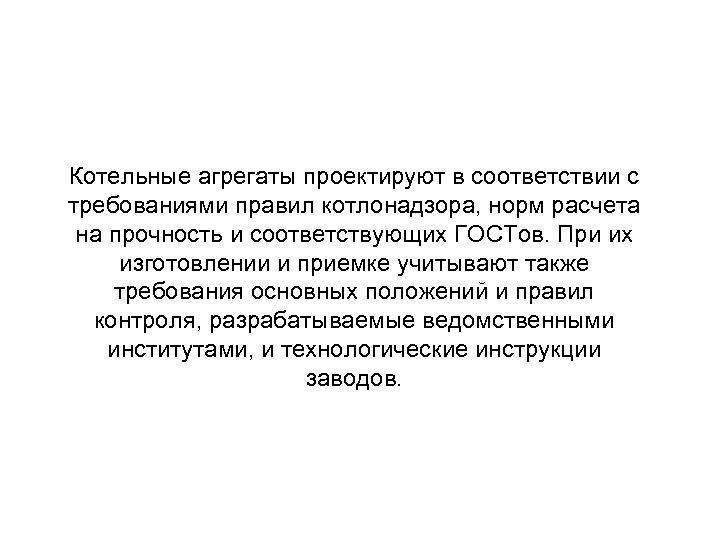 Котельные агрегаты проектируют в соответствии с требованиями правил котлонадзора, норм расчета на прочность и соответствующих ГОСТов. При их изготовлении и приемке учитывают также требования основных положений и правил контроля, разрабатываемые ведомственными институтами, и технологические инструкции заводов.